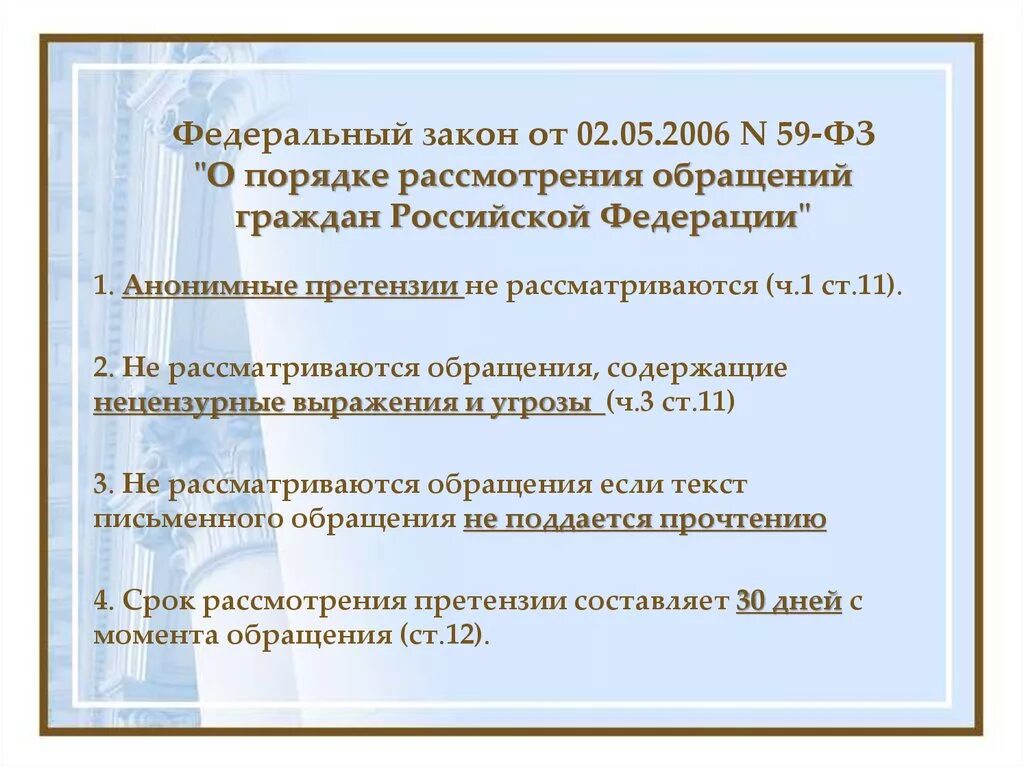 Федеральный закон от 02.05.2006 N 59-ФЗ "О порядке рассмотрения обращений граждан Российской Федерации"

1. Анонимные претензии не рассматриваются (ч.1 ст.11).

2. Не рассматриваются обращения, содержащие нецензурные выражения и угрозы (ч.3 ст.11)

3. Не рассматриваются обращения если текст письменного обращения не поддается прочтению

4. Срок рассмотрения претензии составляет 30 дней с момента обращения (ст.12).